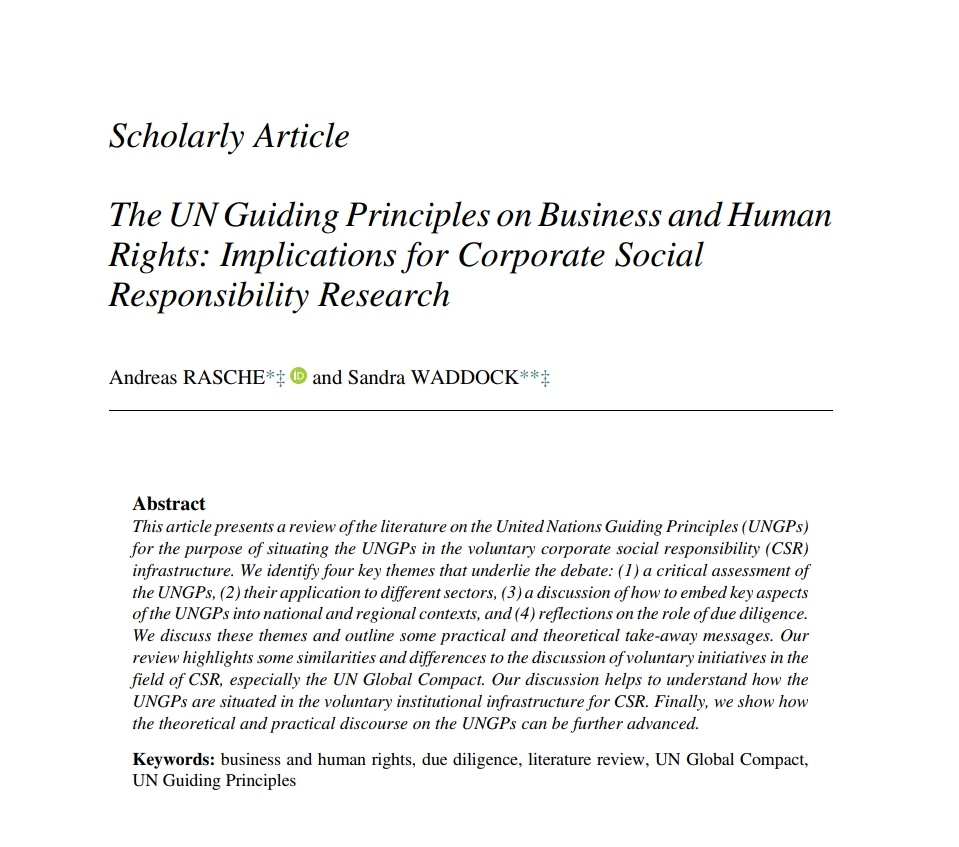 Scholarly Article

The UN Guiding Principles on Business and Human Rights: Implications for Corporate Social Responsibility Research

Andreas RASCHE*‡ and Sandra WADDOCK**‡

Abstract
This article presents a review of the literature on the United Nations Guiding Principles (UNGPs) for the purpose of situating the UNGPs in the voluntary corporate social responsibility (CSR) infrastructure. We identify four key themes that underlie the debate: (1) a critical assessment of the UNGPs, (2) their application to different sectors, (3) a discussion of how to embed key aspects of the UNGPs into national and regional contexts, and (4) reflections on the role of due diligence. We discuss these themes and outline some practical and theoretical take-away messages. Our review highlights some similarities and differences to the discussion of voluntary initiatives in the field of CSR, especially the UN Global Compact. Our discussion helps to understand how the UNGPs are situated in the voluntary institutional infrastructure for CSR. Finally, we show how the theoretical and practical discourse on the UNGPs can be further advanced.

Keywords: business and human rights, due diligence, literature review, UN Global Compact, UN Guiding Principles